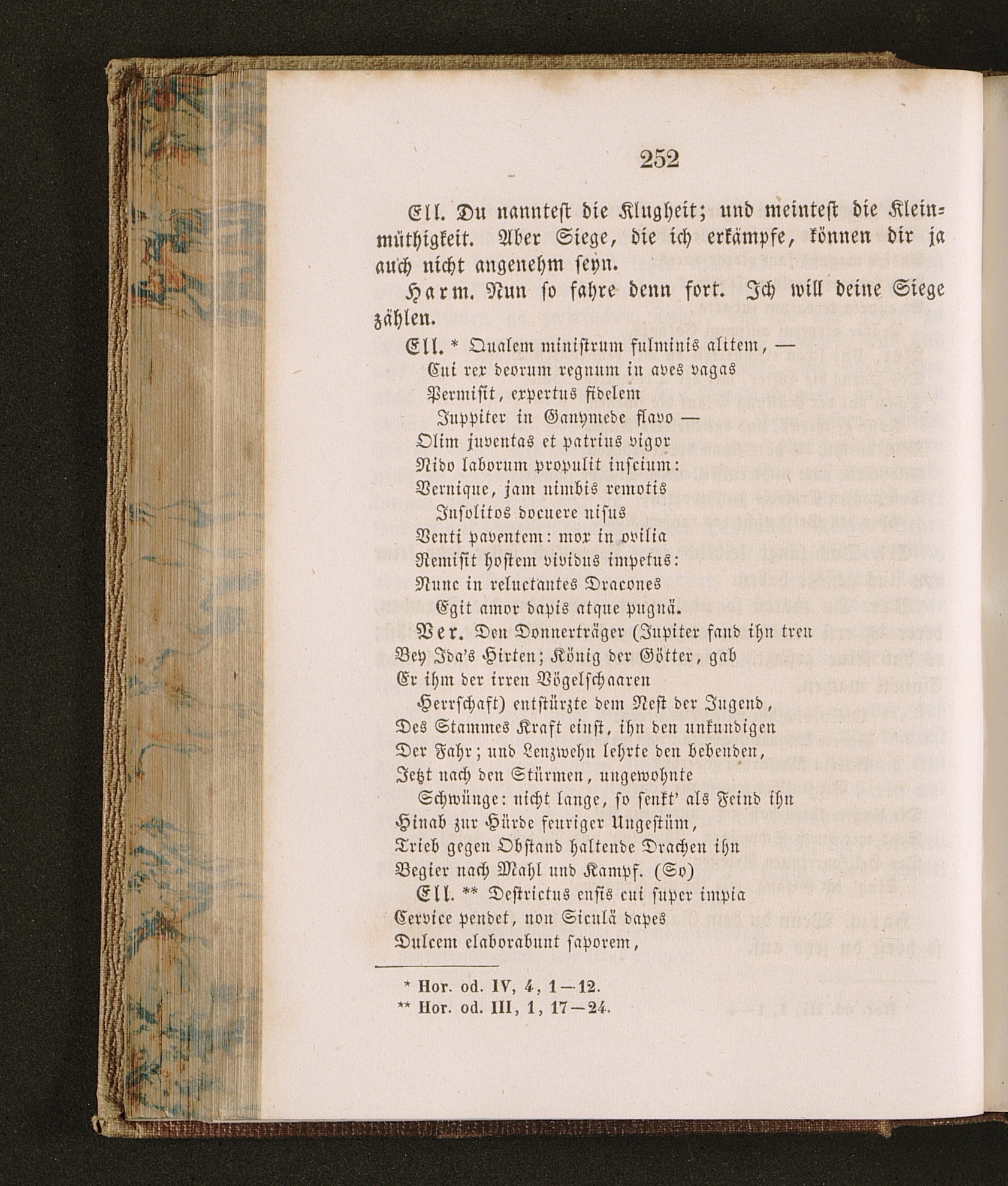 252

Ell. Du nanntest die Klugheit; und meintest die Kleinmüthigkeit. Aber Siege, die ich erkämpfe, können dir ja auch nicht angenehm seyn.

Harm. Nun so fahre denn fort. Ich will deine Siege zählen.

Ell. * Qualem ministrum fulminis alitem, —
Cui rex deorum regnum in aves vagas
Permisit, expertus fidelem
Juppiter in Ganymede flavo —
Olim juventas et patrius vigor
Nido laborum propulit inscium:
Vernique, jam nimbis remotis
Insolitos docuere nisus
Venti paventem: mox in ovilia
Remisit hostem vividus impetus:
Nunc in reluctantes Dracones
Egit amor dapis atque pugnä.

Ver. Den Donnerträger (Jupiter fand ihn treu
Bey Ida's Hirten; König der Götter, gab
Er ihm der irren Vögelschaaren
Herrschaft) entstürzte dem Nest der Jugend,
Des Stammes Kraft einst, ihn den unkundigen
Der Fahr; und Lenzwehn lehrte den bebenden,
Jetzt nach den Stürmen, ungewohnte
Schwünge: nicht lange, so senkt' als Feind ihn
Hinab zur Hürde feuriger Ungestüm,
Trieb gegen Obstand haltende Drachen ihn
Begier nach Mahl und Kampf. (So)

Ell. ** Destrictus ensis cui super impia
Cervice pendet, non Siculä dapes
Dulcem elaborabunt saporem,

* Hor. od. IV, 4, 1—12.
** Hor. od. III, 1, 17—24.